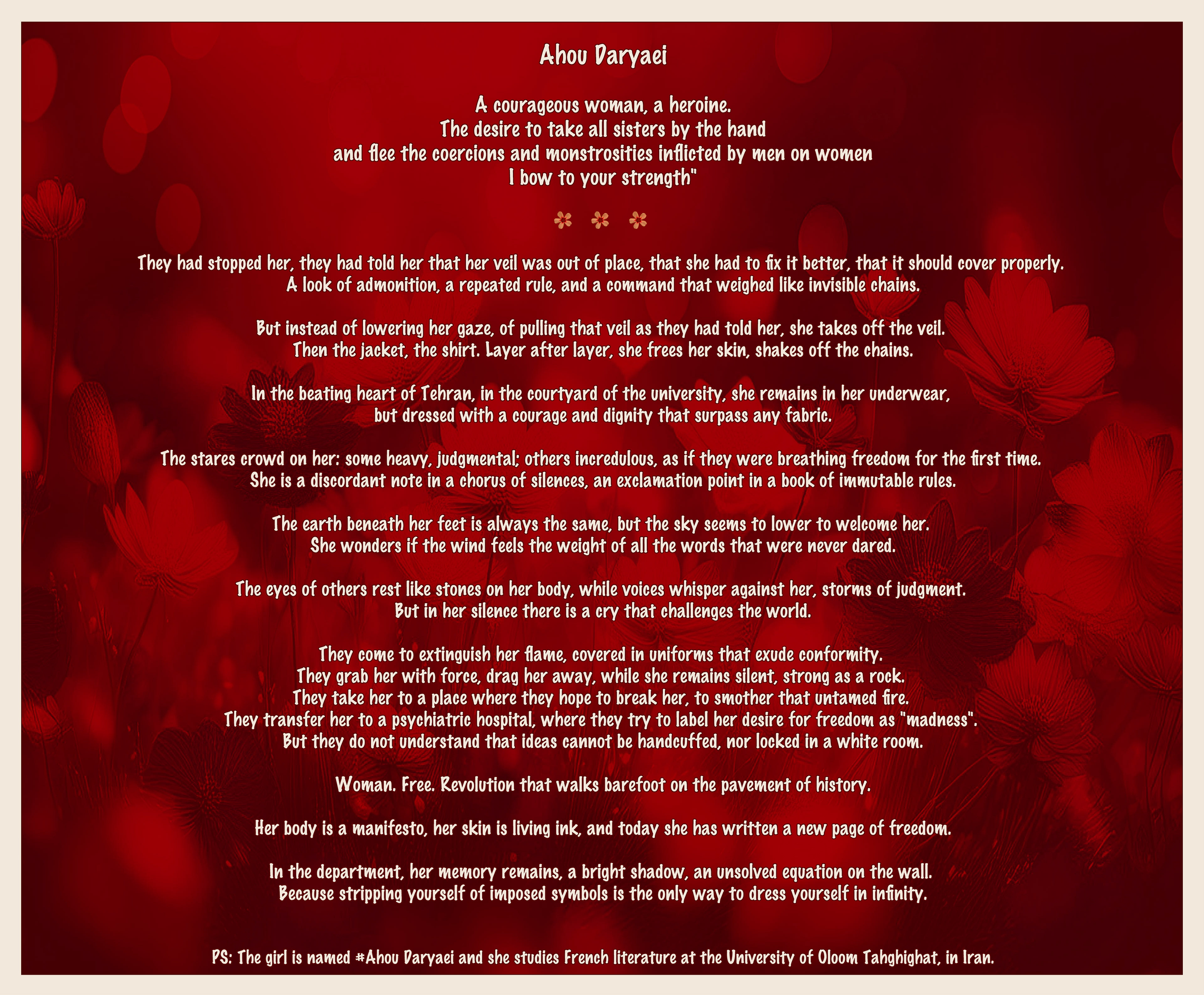 Ahou Daryaei

A courageous woman, a heroine.
The desire to take all sisters by the hand
and flee the coercions and monstrosities inflicted by men on women
I bow to your strength"

They had stopped her, they had told her that her veil was out of place, that she had to fix it better, that it should cover properly.
A look of admonition, a repeated rule, and a command that weighed like invisible chains.

But instead of lowering her gaze, of pulling that veil as they had told her, she takes off the veil.
Then the jacket, the shirt. Layer after layer, she frees her skin, shakes off the chains.

In the beating heart of Tehran, in the courtyard of the university, she remains in her underwear,
but dressed with a courage and dignity that surpass any fabric.

The stares crowd on her: some heavy, judgmental; others incredulous, as if they were breathing freedom for the first time.
She is a discordant note in a chorus of silences, an exclamation point in a book of immutable rules.

The earth beneath her feet is always the same, but the sky seems to lower to welcome her.
She wonders if the wind feels the weight of all the words that were never dared.

The eyes of others rest like stones on her body, while voices whisper against her, storms of judgment.
But in her silence there is a cry that challenges the world.

They come to extinguish her flame, covered in uniforms that exude conformity.
They grab her with force, drag her away, while she remains silent, strong as a rock.
They take her to a place where they hope to break her, to smother that untamed fire.
They transfer her to a psychiatric hospital, where they try to label her desire for freedom as "madness".
But they do not understand that ideas cannot be handcuffed, nor locked in a white room.

Woman. Free. Revolution that walks barefoot on the pavement of history.

Her body is a manifesto, her skin is living ink, and today she has written a new page of freedom.

In the department, her memory remains, a bright shadow, an unsolved equation on the wall.
Because stripping yourself of imposed symbols is the only way to dress yourself in infinity.

PS: The girl is named #Ahou Daryaei and she studies French literature at the University of Oloom Tahghighat, in Iran.